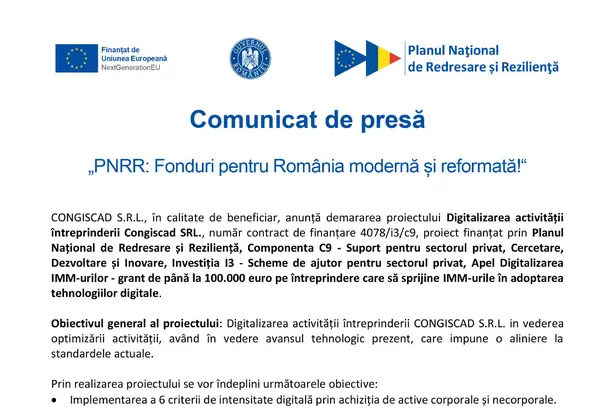 Finanțat de Uniunea Europeană
NextGenerationEU

GUVERNUL ROMÂNIEI

Planul Național de Redresare și Reziliență

Comunicat de presă

„PNRR: Fonduri pentru România modernă și reformată!“

CONGISCAD S.R.L., în calitate de beneficiar, anunță demararea proiectului Digitalizarea activității întreprinderii Congiscad SRL., număr contract de finanțare 4078/i3/c9, proiect finanțat prin Planul Național de Redresare și Reziliență, Componenta C9 - Suport pentru sectorul privat, Cercetare, Dezvoltare și Inovare, Investiția I3 - Scheme de ajutor pentru sectorul privat, Apel Digitalizarea IMM-urilor - grant de până la 100.000 euro pe întreprindere care să sprijine IMM-urile în adoptarea tehnologiilor digitale.

Obiectivul general al proiectului: Digitalizarea activității întreprinderii CONGISCAD S.R.L. in vederea optimizării activității, având în vedere avansul tehnologic prezent, care impune o aliniere la standardele actuale.

Prin realizarea proiectului se vor îndeplini următoarele obiective:
• Implementarea a 6 criterii de intensitate digitală prin achiziția de active corporale și necorporale.